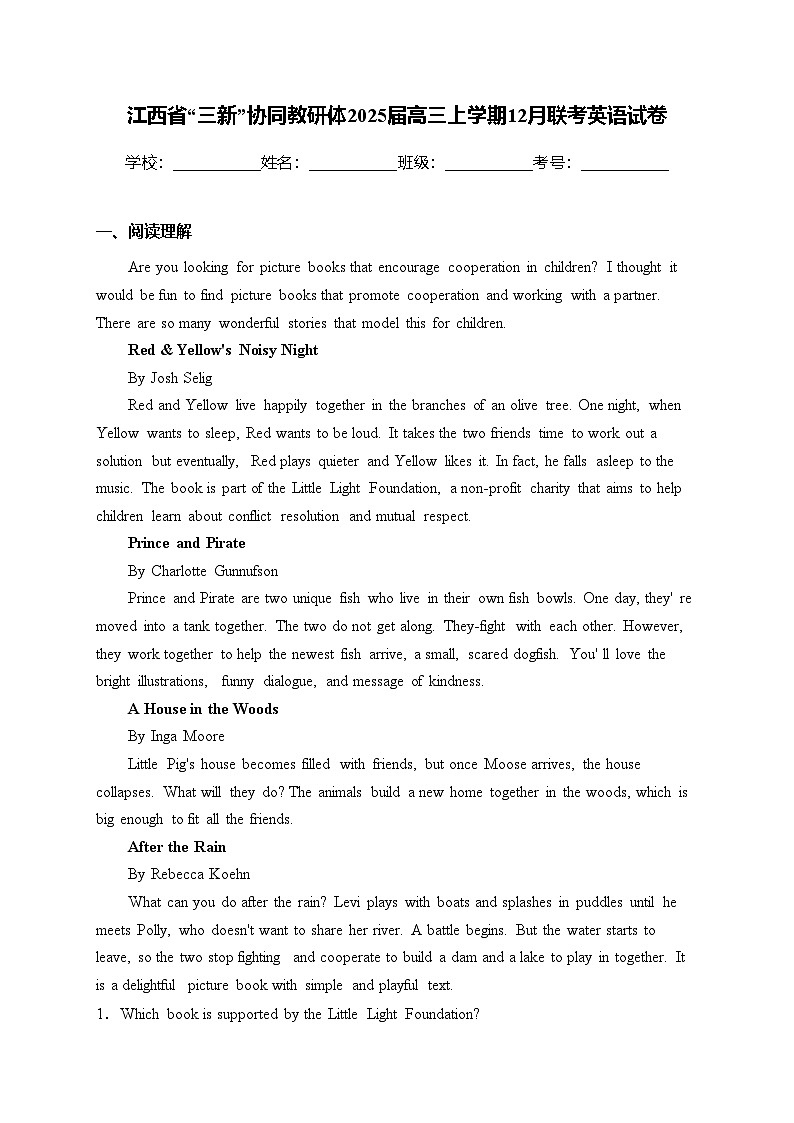 江西省“三新”协同教研体2025届高三上学期12月联考英语试卷

学校：___________姓名：___________班级：___________考号：___________

一、阅读理解

Are you looking for picture books that encourage cooperation in children? I thought it would be fun to find picture books that promote cooperation and working with a partner. There are so many wonderful stories that model this for children.

Red & Yellow's Noisy Night

By Josh Selig

Red and Yellow live happily together in the branches of an olive tree. One night, when Yellow wants to sleep, Red wants to be loud. It takes the two friends time to work out a solution but eventually, Red plays quieter and Yellow likes it. In fact, he falls asleep to the music. The book is part of the Little Light Foundation, a non-profit charity that aims to help children learn about conflict resolution and mutual respect.

Prince and Pirate

By Charlotte Gunnufson

Prince and Pirate are two unique fish who live in their own fish bowls. One day, they' re moved into a tank together. The two do not get along. They-fight with each other. However, they work together to help the newest fish arrive, a small, scared dogfish. You' ll love the bright illustrations, funny dialogue, and message of kindness.

A House in the Woods

By Inga Moore

Little Pig's house becomes filled with friends, but once Moose arrives, the house collapses. What will they do? The animals build a new home together in the woods, which is big enough to fit all the friends.

After the Rain

By Rebecca Koehn

What can you do after the rain? Levi plays with boats and splashes in puddles until he meets Polly, who doesn't want to share her river. A battle begins. But the water starts to leave, so the two stop fighting and cooperate to build a dam and a lake to play in together. It is a delightful picture book with simple and playful text.

1. Which book is supported by the Little Light Foundation?